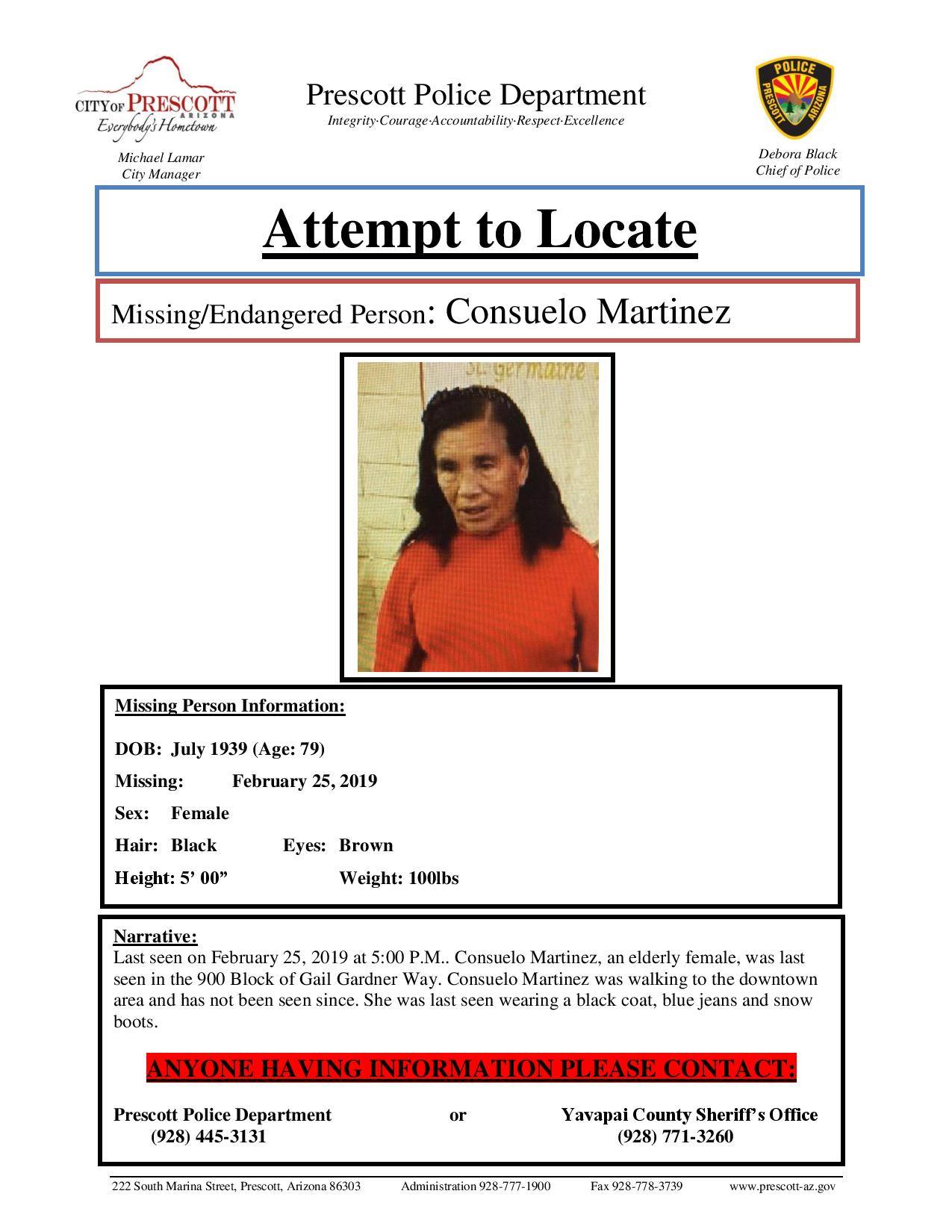 CITY OF PRESCOTT
ARIZONA
Everybody's Hometown

Michael Lamar
City Manager

Prescott Police Department
Integrity·Courage·Accountability·Respect·Excellence

POLICE
PRESCOTT ARIZONA

Debora Black
Chief of Police

Attempt to Locate

Missing/Endangered Person: Consuelo Martinez

St. Germaine

Missing Person Information:

DOB: July 1939 (Age: 79)

Missing: February 25, 2019

Sex: Female

Hair: Black Eyes: Brown

Height: 5' 00" Weight: 100lbs

Narrative:
Last seen on February 25, 2019 at 5:00 P.M.. Consuelo Martinez, an elderly female, was last seen in the 900 Block of Gail Gardner Way. Consuelo Martinez was walking to the downtown area and has not been seen since. She was last seen wearing a black coat, blue jeans and snow boots.

ANYONE HAVING INFORMATION PLEASE CONTACT:

Prescott Police Department
(928) 445-3131

or

Yavapai County Sheriff's Office
(928) 771-3260

222 South Marina Street, Prescott, Arizona 86303 Administration 928-777-1900 Fax 928-778-3739 www.prescott-az.gov